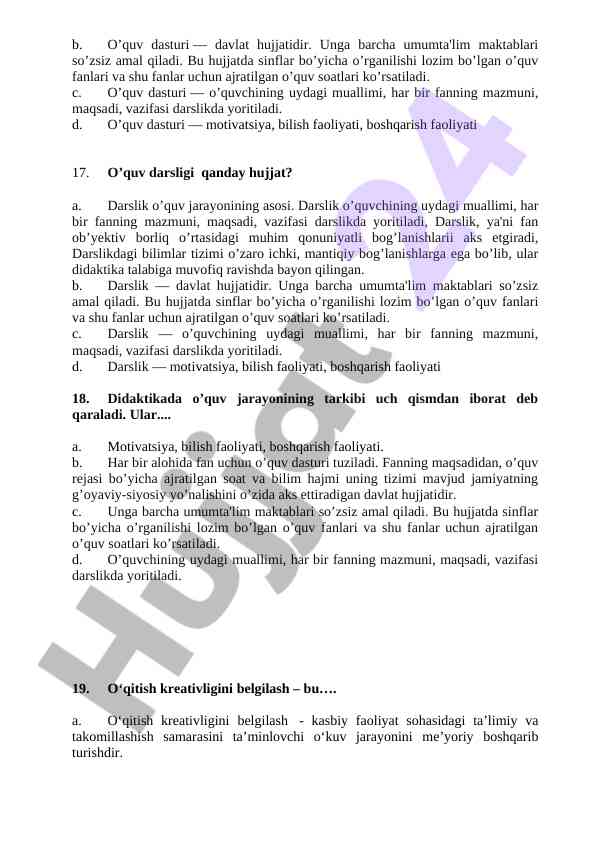 b. O’quv dasturi — davlat hujjatidir. Unga barcha umumta'lim maktablari so’zsiz amal qiladi. Bu hujjatda sinflar bo’yicha o’rganilishi lozim bo’lgan o’quv fanlari va shu fanlar uchun ajratilgan o’quv soatlari ko’rsatiladi.
c. O’quv dasturi — o’quvchining uydagi muallimi, har bir fanning mazmuni, maqsadi, vazifasi darslikda yoritiladi.
d. O’quv dasturi — motivatsiya, bilish faoliyati, boshqarish faoliyati

17. O’quv darsligi qanday hujjat?

a. Darslik o’quv jarayonining asosi. Darslik o’quvchining uydagi muallimi, har bir fanning mazmuni, maqsadi, vazifasi darslikda yoritiladi, Darslik, ya'ni fan ob’yektiv borliq o’rtasidagi muhim qonuniyatli bog’lanishlarii aks etgiradi, Darslikdagi bilimlar tizimi o’zaro ichki, mantiqiy bog’lanishlarga ega bo’lib, ular didaktika talabiga muvofiq ravishda bayon qilingan.
b. Darslik — davlat hujjatidir. Unga barcha umumta'lim maktablari so’zsiz amal qiladi. Bu hujjatda sinflar bo’yicha o’rganilishi lozim bo’lgan o’quv fanlari va shu fanlar uchun ajratilgan o’quv soatlari ko’rsatiladi.
c. Darslik — o’quvchining uydagi muallimi, har bir fanning mazmuni, maqsadi, vazifasi darslikda yoritiladi.
d. Darslik — motivatsiya, bilish faoliyati, boshqarish faoliyati

18. Didaktikada o’quv jarayonining tarkibi uch qismdan iborat deb qaraladi. Ular....

a. Motivatsiya, bilish faoliyati, boshqarish faoliyati.
b. Har bir alohida fan uchun o’quv dasturi tuziladi. Fanning maqsadidan, o’quv rejasi bo’yicha ajratilgan soat va bilim hajmi uning tizimi mavjud jamiyatning g’oyaviy-siyosiy yo’nalishini o’zida aks ettiradigan davlat hujjatidir.
c. Unga barcha umumta'lim maktablari so’zsiz amal qiladi. Bu hujjatda sinflar bo’yicha o’rganilishi lozim bo’lgan o’quv fanlari va shu fanlar uchun ajratilgan o’quv soatlari ko’rsatiladi.
d. O’quvchining uydagi muallimi, har bir fanning mazmuni, maqsadi, vazifasi darslikda yoritiladi.

19. O‘qitish kreativligini belgilash – bu….

a. O‘qitish kreativligini belgilash - kasbiy faoliyat sohasidagi ta’limiy va takomillashish samarasini ta’minlovchi o‘kuv jarayonini me’yoriy boshqarib turishdir.

Hujjat24